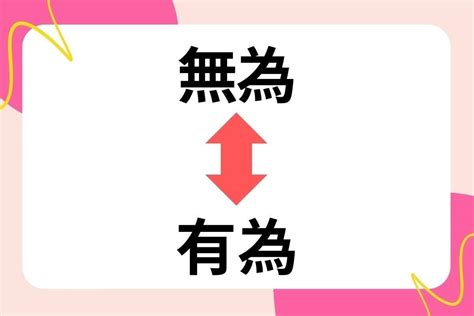 無為

有為